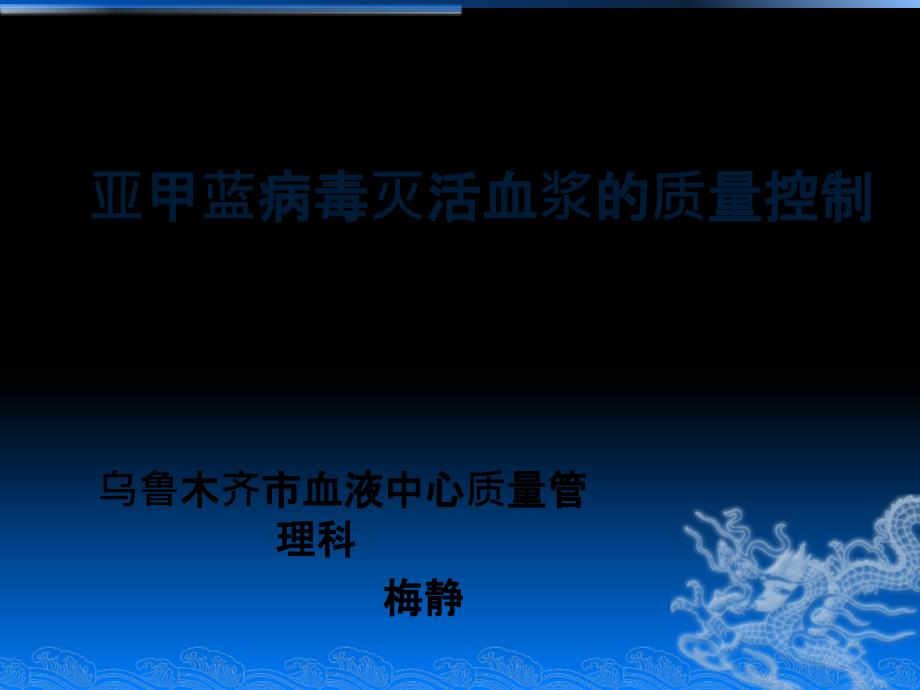 亚甲蓝病毒灭活血浆的质量控制

乌鲁木齐市血液中心质量管理科

梅静